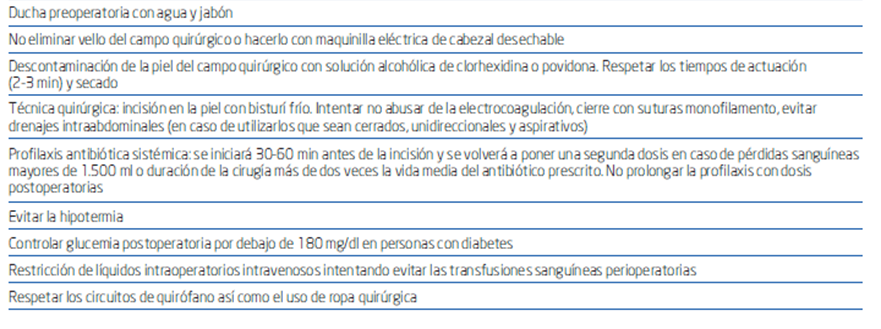 Ducha preoperatoria con agua y jabón

No eliminar vello del campo quirúrgico o hacerlo con maquinilla eléctrica de cabezal desechable

Descontaminación de la piel del campo quirúrgico con solución alcohólica de clorhexidina o povidona. Respetar los tiempos de actuación (2-3 min) y secado

Técnica quirúrgica: incisión en la piel con bisturí frío. Intentar no abusar de la electrocoagulación, cierre con suturas monofilamento, evitar drenajes intraabdominales (en caso de utilizarlos que sean cerrados, unidireccionales y aspirativos)

Profilaxis antibiótica sistémica: se iniciará 30-60 min antes de la incisión y se volverá a poner una segunda dosis en caso de pérdidas sanguíneas mayores de 1.500 ml o duración de la cirugía más de dos veces la vida media del antibiótico prescrito. No prolongar la profilaxis con dosis postoperatorias

Evitar la hipotermia

Controlar glucemia postoperatoria por debajo de 180 mg/dl en personas con diabetes

Restricción de líquidos intraoperatorios intravenosos intentando evitar las transfusiones sanguíneas perioperatorias

Respetar los circuitos de quirófano así como el uso de ropa quirúrgica